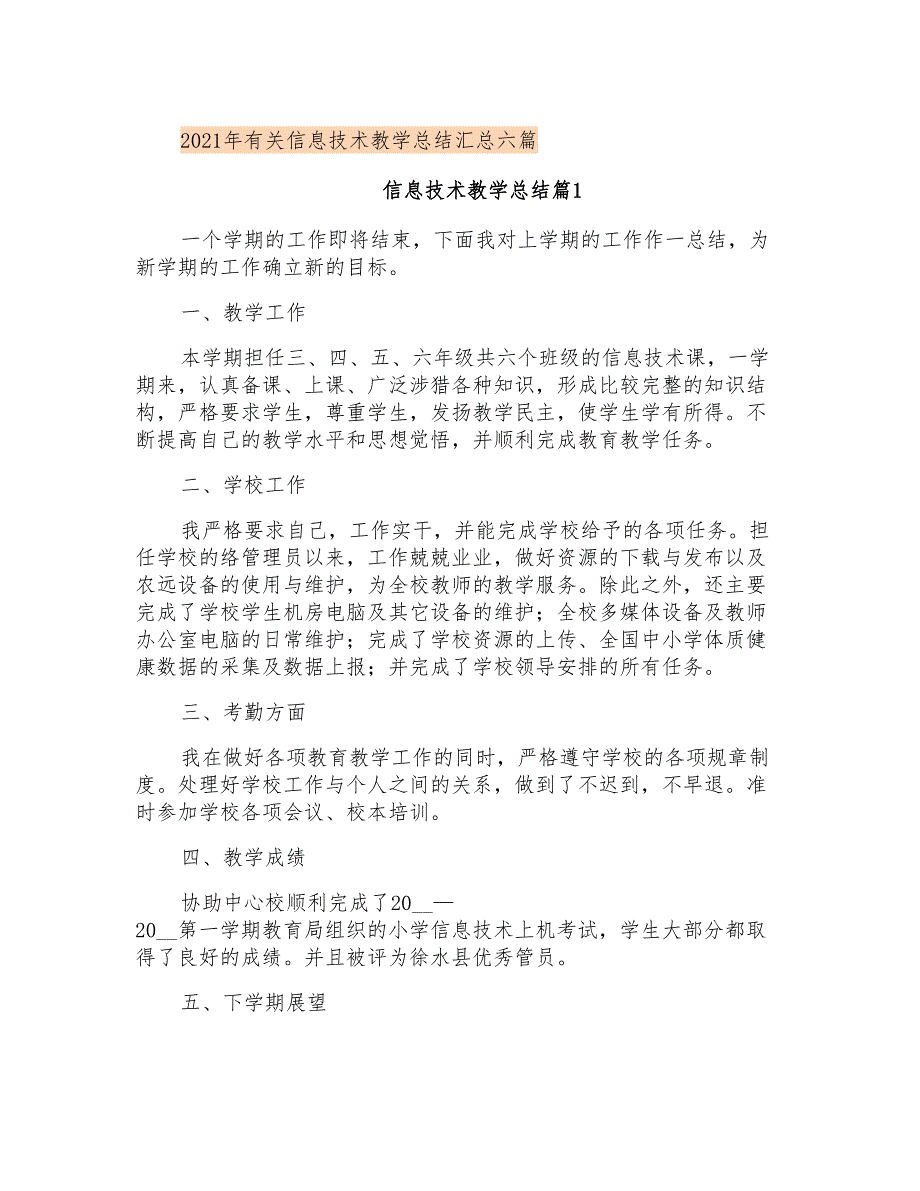 2021年有关信息技术教学总结汇总六篇

信息技术教学总结篇1

一个学期的工作即将结束，下面我对上学期的工作作一总结，为新学期的工作确立新的目标。

一、教学工作

本学期担任三、四、五、六年级共六个班级的信息技术课，一学期来，认真备课、上课、广泛涉猎各种知识，形成比较完整的知识结构，严格要求学生，尊重学生，发扬教学民主，使学生学有所得。不断提高自己的教学水平和思想觉悟，并顺利完成教育教学任务。

二、学校工作

我严格要求自己，工作实干，并能完成学校给予的各项任务。担任学校的络管理员以来，工作兢兢业业，做好资源的下载与发布以及农远设备的使用与维护，为全校教师的教学服务。除此之外，还主要完成了学校学生机房电脑及其它设备的维护；全校多媒体设备及教师办公室电脑的日常维护；完成了学校资源的上传、全国中小学体质健康数据的采集及数据上报；并完成了学校领导安排的所有任务。

三、考勤方面

我在做好各项教育教学工作的同时，严格遵守学校的各项规章制度。处理好学校工作与个人之间的关系，做到了不迟到，不早退。准时参加学校各项会议、校本培训。

四、教学成绩

协助中心校顺利完成了20__—20__第一学期教育局组织的小学信息技术上机考试，学生大部分都取得了良好的成绩。并且被评为徐水县优秀管员。

五、下学期展望